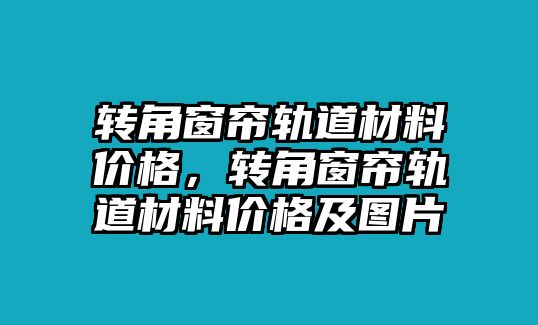 转角窗帘轨道材料价格，转角窗帘轨道材料价格及图片